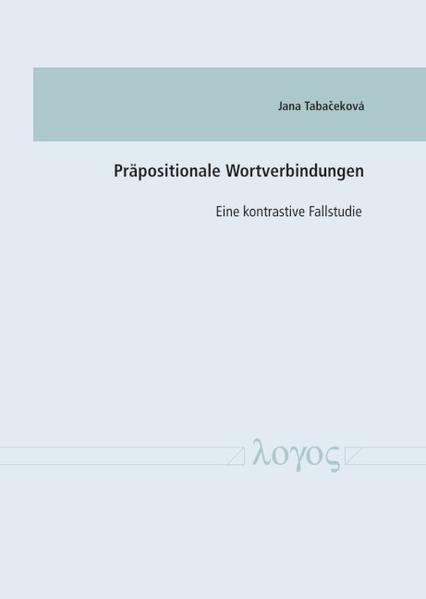 Jana Tabačeková

Präpositionale Wortverbindungen

Eine kontrastive Fallstudie

λογος